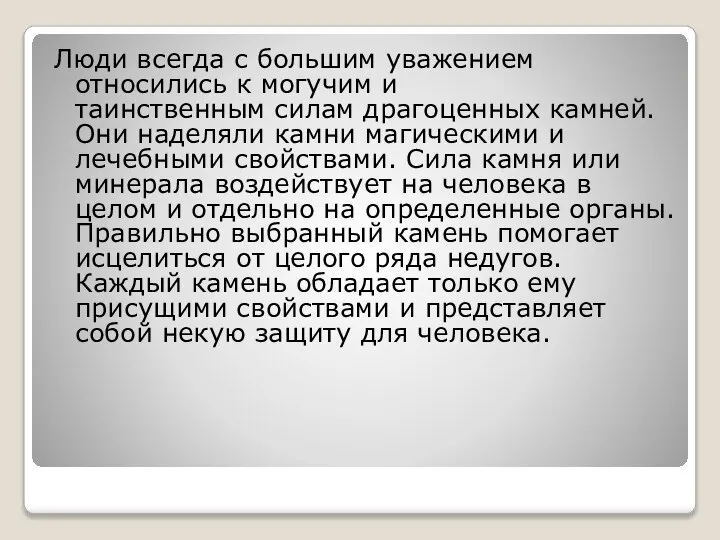 Люди всегда с большим уважением относились к могучим и таинственным силам драгоценных камней. Они наделяли камни магическими и лечебными свойствами. Сила камня или минерала воздействует на человека в целом и отдельно на определенные органы. Правильно выбранный камень помогает исцелиться от целого ряда недугов. Каждый камень обладает только ему присущими свойствами и представляет собой некую защиту для человека.